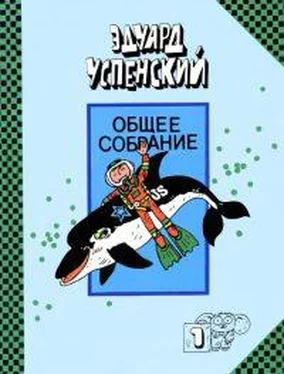 ЭДУАРД УСПЕНСКИЙ

ОБЩЕЕ СОБРАНИЕ

US

1